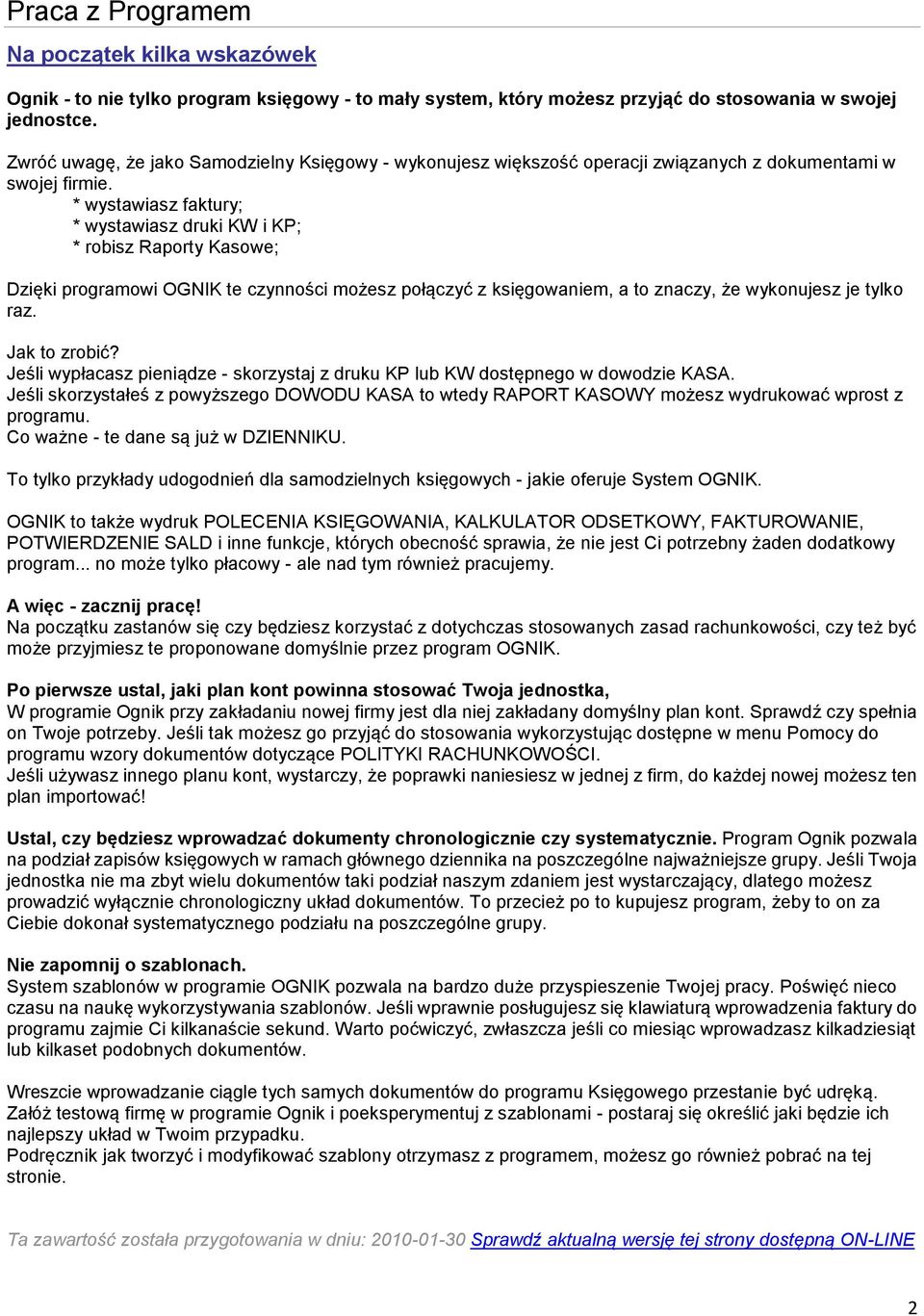 Praca z Programem

Na początek kilka wskazówek

Ognik - to nie tylko program księgowy - to mały system, który możesz przyjąć do stosowania w swojej jednostce.

Zwróć uwagę, że jako Samodzielny Księgowy - wykonujesz większość operacji związanych z dokumentami w swojej firmie.
* wystawiasz faktury;
* wystawiasz druki KW i KP;
* robisz Raporty Kasowe;

Dzięki programowi OGNIK te czynności możesz połączyć z księgowaniem, a to znaczy, że wykonujesz je tylko raz.

Jak to zrobić?
Jeśli wypłacasz pieniądze - skorzystaj z druku KP lub KW dostępnego w dowodzie KASA.
Jeśli skorzystałeś z powyższego DOWODU KASA to wtedy RAPORT KASOWY możesz wydrukować wprost z programu.
Co ważne - te dane są już w DZIENNIKU.

To tylko przykłady udogodnień dla samodzielnych księgowych - jakie oferuje System OGNIK.

OGNIK to także wydruk POLECENIA KSIĘGOWANIA, KALKULATOR ODSETKOWY, FAKTUROWANIE, POTWIERDZENIE SALD i inne funkcje, których obecność sprawia, że nie jest Ci potrzebny żaden dodatkowy program... no może tylko płacowy - ale nad tym również pracujemy.

A więc - zacznij pracę!
Na początku zastanów się czy będziesz korzystać z dotychczas stosowanych zasad rachunkowości, czy też być może przyjmiesz te proponowane domyślnie przez program OGNIK.

Po pierwsze ustal, jaki plan kont powinna stosować Twoja jednostka,
W programie Ognik przy zakładaniu nowej firmy jest dla niej zakładany domyślny plan kont. Sprawdź czy spełnia on Twoje potrzeby. Jeśli tak możesz go przyjąć do stosowania wykorzystując dostępne w menu Pomocy do programu wzory dokumentów dotyczące POLITYKI RACHUNKOWOŚCI.
Jeśli używasz innego planu kont, wystarczy, że poprawki naniesiesz w jednej z firm, do każdej nowej możesz ten plan importować!

Ustal, czy będziesz wprowadzać dokumenty chronologicznie czy systematycznie. Program Ognik pozwala na podział zapisów księgowych w ramach głównego dziennika na poszczególne najważniejsze grupy. Jeśli Twoja jednostka nie ma zbyt wielu dokumentów taki podział naszym zdaniem jest wystarczający, dlatego możesz prowadzić wyłącznie chronologiczny układ dokumentów. To przecież po to kupujesz program, żeby to on za Ciebie dokonał systematycznego podziału na poszczególne grupy.

Nie zapomnij o szablonach.
System szablonów w programie OGNIK pozwala na bardzo duże przyspieszenie Twojej pracy. Poświęć nieco czasu na naukę wykorzystywania szablonów. Jeśli wprawnie posługujesz się klawiaturą wprowadzenia faktury do programu zajmie Ci kilkanaście sekund. Warto poćwiczyć, zwłaszcza jeśli co miesiąc wprowadzasz kilkadziesiąt lub kilkaset podobnych dokumentów.

Wreszcie wprowadzanie ciągle tych samych dokumentów do programu Księgowego przestanie być udręką.
Załóż testową firmę w programie Ognik i poeksperymentuj z szablonami - postaraj się określić jaki będzie ich najlepszy układ w Twoim przypadku.
Podręcznik jak tworzyć i modyfikować szablony otrzymasz z programem, możesz go również pobrać na tej stronie.

Ta zawartość została przygotowania w dniu: 2010-01-30 Sprawdź aktualną wersję tej strony dostępną ON-LINE

2